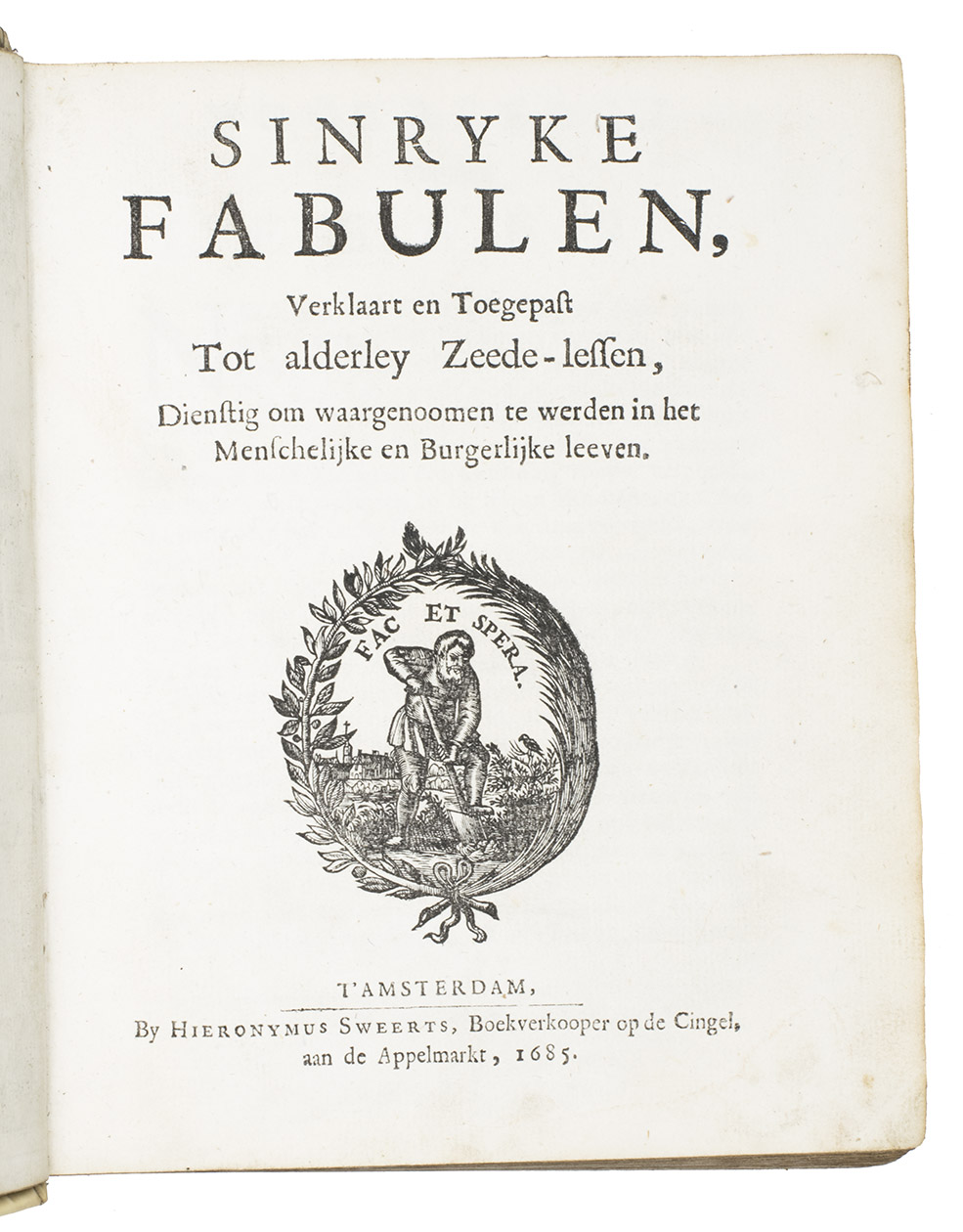 SINRYKE
FABULEN,
Verklaart en Toegepaſt
Tot alderley Zeede-leſſen,
Dienſtig om waargenoomen te werden in het Menſchelijke en Burgerlijke leeven.

FAC ET SPERA.

T'AMSTERDAM,
By HIERONYMUS SWEERTS, Boekverkooper op de Cingel, aan de Appelmarkt, 1685.